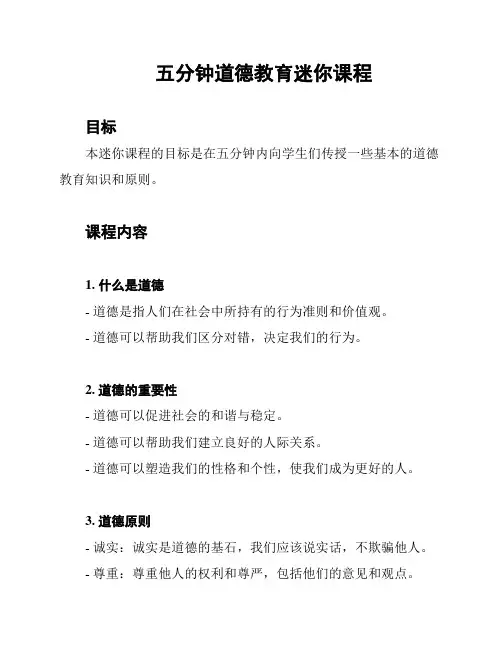 五分钟道德教育迷你课程

目标

本迷你课程的目标是在五分钟内向学生们传授一些基本的道德教育知识和原则。

课程内容

1. 什么是道德

- 道德是指人们在社会中所持有的行为准则和价值观。

- 道德可以帮助我们区分对错，决定我们的行为。

2. 道德的重要性

- 道德可以促进社会的和谐与稳定。

- 道德可以帮助我们建立良好的人际关系。

- 道德可以塑造我们的性格和个性，使我们成为更好的人。

3. 道德原则

- 诚实：诚实是道德的基石，我们应该说实话，不欺骗他人。

- 尊重：尊重他人的权利和尊严，包括他们的意见和观点。